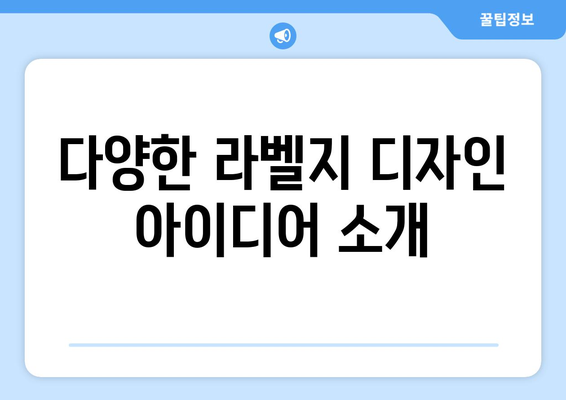 꿀팁정보

다양한 라벨지 디자인 아이디어 소개